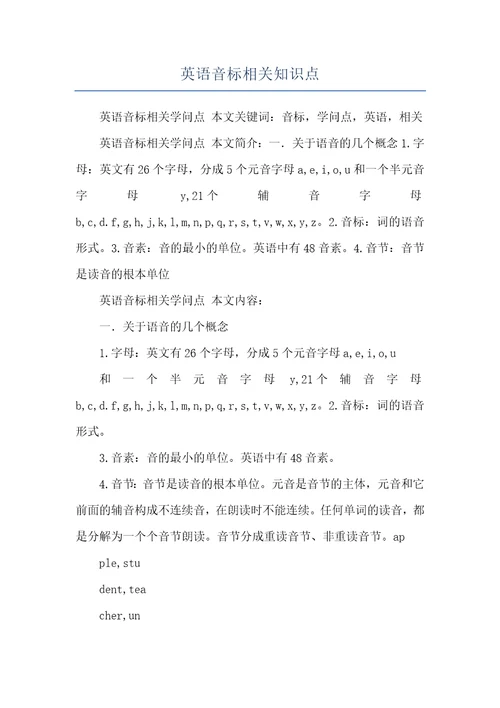 英语音标相关知识点

英语音标相关学问点 本文关键词：音标，学问点，英语，相关

英语音标相关学问点 本文简介：一．关于语音的几个概念 1.字母：英文有 26 个字母，分成 5 个元音字母 a,e,i,o,u 和一个半元音字母 y,21 个辅音字母 b,c,d.f,g,h,j,k,l,m,n,p,q,r,s,t,v,w,x,y,z。2.音标：词的语音形式。3.音素：音的最小的单位。英语中有 48 音素。4.音节：音节是读音的根本单位

英语音标相关学问点 本文内容：

一．关于语音的几个概念

1.字母：英文有 26 个字母，分成 5 个元音字母 a,e,i,o,u 和一个半元音字母 y,21 个辅音字母 b,c,d.f,g,h,j,k,l,m,n,p,q,r,s,t,v,w,x,y,z。2.音标：词的语音形式。

3.音素：音的最小的单位。英语中有 48 音素。

4.音节：音节是读音的根本单位。元音是音节的主体，元音和它前面的辅音构成不连续音，在朗读时不能连续。任何单词的读音，都是分解为一个个音节朗读。音节分成重读音节、非重读音节。ap

ple,stu

dent,tea

cher,un